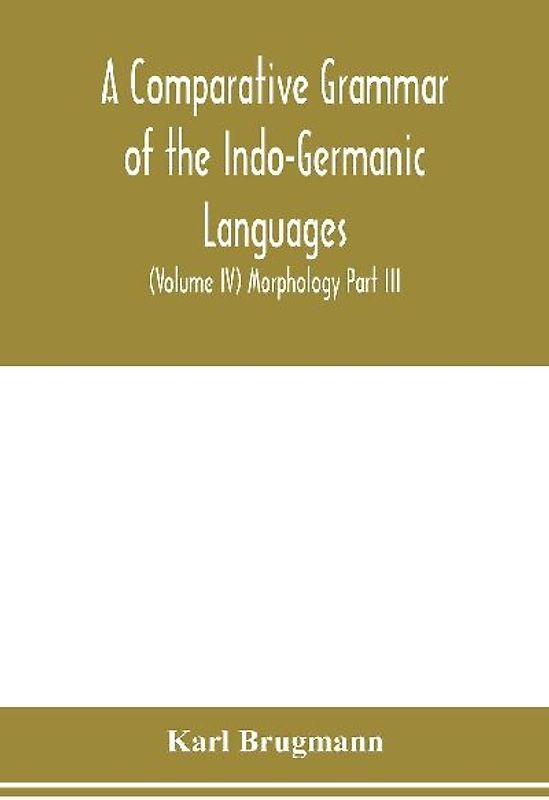 A Comparative Grammar of the Indo-Germanic Languages

(Volume IV) Morphology Part III

Karl Brugmann